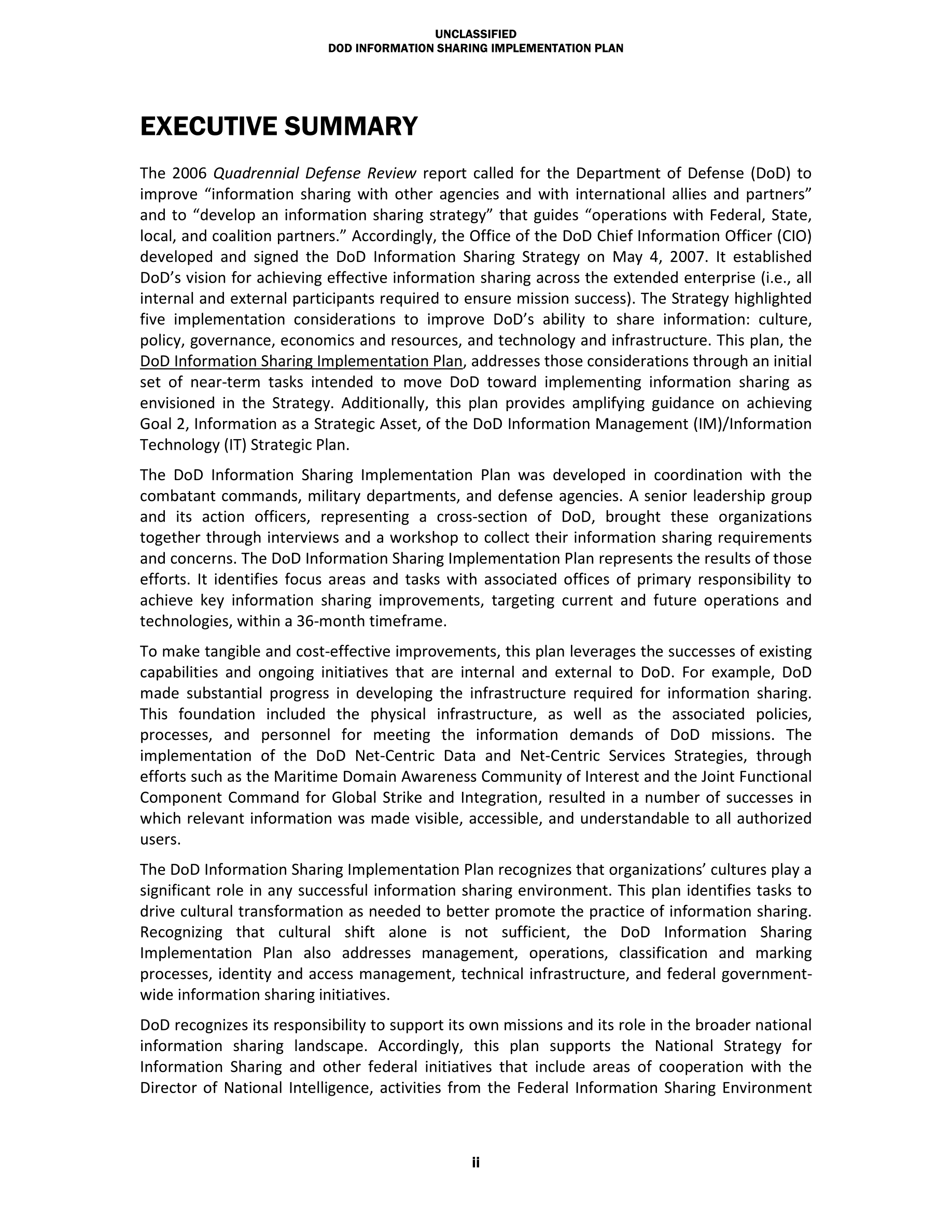 UNCLASSIFIED
DOD INFORMATION SHARING IMPLEMENTATION PLAN

EXECUTIVE SUMMARY

The 2006 Quadrennial Defense Review report called for the Department of Defense (DoD) to improve “information sharing with other agencies and with international allies and partners” and to “develop an information sharing strategy” that guides “operations with Federal, State, local, and coalition partners.” Accordingly, the Office of the DoD Chief Information Officer (CIO) developed and signed the DoD Information Sharing Strategy on May 4, 2007. It established DoD’s vision for achieving effective information sharing across the extended enterprise (i.e., all internal and external participants required to ensure mission success). The Strategy highlighted five implementation considerations to improve DoD’s ability to share information: culture, policy, governance, economics and resources, and technology and infrastructure. This plan, the DoD Information Sharing Implementation Plan, addresses those considerations through an initial set of near-term tasks intended to move DoD toward implementing information sharing as envisioned in the Strategy. Additionally, this plan provides amplifying guidance on achieving Goal 2, Information as a Strategic Asset, of the DoD Information Management (IM)/Information Technology (IT) Strategic Plan.

The DoD Information Sharing Implementation Plan was developed in coordination with the combatant commands, military departments, and defense agencies. A senior leadership group and its action officers, representing a cross-section of DoD, brought these organizations together through interviews and a workshop to collect their information sharing requirements and concerns. The DoD Information Sharing Implementation Plan represents the results of those efforts. It identifies focus areas and tasks with associated offices of primary responsibility to achieve key information sharing improvements, targeting current and future operations and technologies, within a 36-month timeframe.

To make tangible and cost-effective improvements, this plan leverages the successes of existing capabilities and ongoing initiatives that are internal and external to DoD. For example, DoD made substantial progress in developing the infrastructure required for information sharing. This foundation included the physical infrastructure, as well as the associated policies, processes, and personnel for meeting the information demands of DoD missions. The implementation of the DoD Net-Centric Data and Net-Centric Services Strategies, through efforts such as the Maritime Domain Awareness Community of Interest and the Joint Functional Component Command for Global Strike and Integration, resulted in a number of successes in which relevant information was made visible, accessible, and understandable to all authorized users.

The DoD Information Sharing Implementation Plan recognizes that organizations’ cultures play a significant role in any successful information sharing environment. This plan identifies tasks to drive cultural transformation as needed to better promote the practice of information sharing. Recognizing that cultural shift alone is not sufficient, the DoD Information Sharing Implementation Plan also addresses management, operations, classification and marking processes, identity and access management, technical infrastructure, and federal government-wide information sharing initiatives.

DoD recognizes its responsibility to support its own missions and its role in the broader national information sharing landscape. Accordingly, this plan supports the National Strategy for Information Sharing and other federal initiatives that include areas of cooperation with the Director of National Intelligence, activities from the Federal Information Sharing Environment

ii